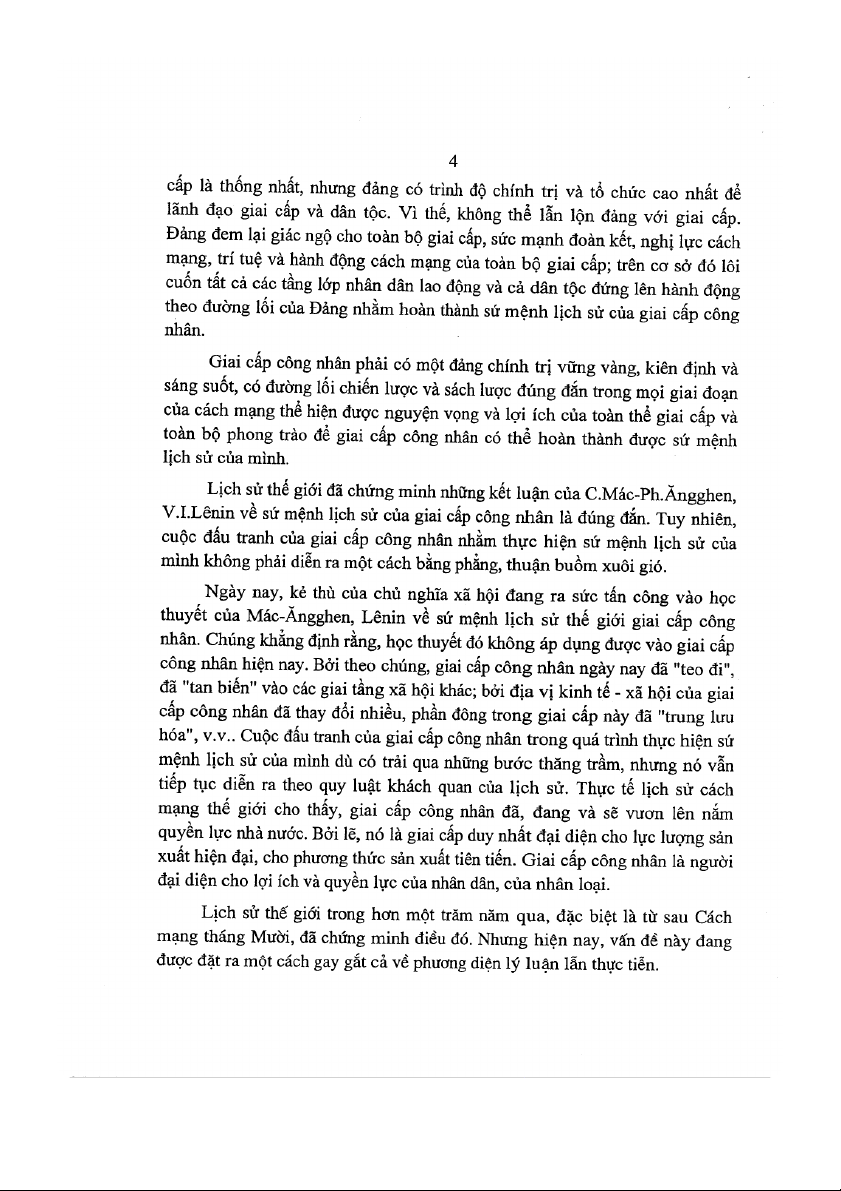 4

cấp là thống nhất, nhưng đảng có trình độ chính trị và tổ chức cao nhất để lãnh đạo giai cấp và dân tộc. Vì thế, không thể lẫn lộn đảng với giai cấp. Đảng đem lại giác ngộ cho toàn bộ giai cấp, sức mạnh đoàn kết, nghị lực cách mạng, trí tuệ và hành động cách mạng của toàn bộ giai cấp; trên cơ sở đó lôi cuốn tất cả các tầng lớp nhân dân lao động và cả dân tộc đứng lên hành động theo đường lối của Đảng nhằm hoàn thành sứ mệnh lịch sử của giai cấp công nhân.

Giai cấp công nhân phải có một đảng chính trị vững vàng, kiên định và sáng suốt, có đường lối chiến lược và sách lược đúng đắn trong mọi giai đoạn của cách mạng thể hiện được nguyện vọng và lợi ích của toàn thể giai cấp và toàn bộ phong trào để giai cấp công nhân có thể hoàn thành được sứ mệnh lịch sử của mình.

Lịch sử thế giới đã chứng minh những kết luận của C.Mác-Ph.Ăngghen, V.I.Lênin về sứ mệnh lịch sử của giai cấp công nhân là đúng đắn. Tuy nhiên, cuộc đấu tranh của giai cấp công nhân nhằm thực hiện sứ mệnh lịch sử của mình không phải diễn ra một cách bằng phẳng, thuận buồm xuôi gió.

Ngày nay, kẻ thù của chủ nghĩa xã hội đang ra sức tấn công vào học thuyết của Mác-Ăngghen, Lênin về sứ mệnh lịch sử thế giới giai cấp công nhân. Chúng khẳng định rằng, học thuyết đó không áp dụng được vào giai cấp công nhân hiện nay. Bởi theo chúng, giai cấp công nhân ngày nay đã "teo đi", đã "tan biến" vào các giai tầng xã hội khác; bởi địa vị kinh tế - xã hội của giai cấp công nhân đã thay đổi nhiều, phần đông trong giai cấp này đã "trung lưu hóa", v.v.. Cuộc đấu tranh của giai cấp công nhân trong quá trình thực hiện sứ mệnh lịch sử của mình dù có trải qua những bước thăng trầm, nhưng nó vẫn tiếp tục diễn ra theo quy luật khách quan của lịch sử. Thực tế lịch sử cách mạng thế giới cho thấy, giai cấp công nhân đã, đang và sẽ vươn lên nắm quyền lực nhà nước. Bởi lẽ, nó là giai cấp duy nhất đại diện cho lực lượng sản xuất hiện đại, cho phương thức sản xuất tiên tiến. Giai cấp công nhân là người đại diện cho lợi ích và quyền lực của nhân dân, của nhân loại.

Lịch sử thế giới trong hơn một trăm năm qua, đặc biệt là từ sau Cách mạng tháng Mười, đã chứng minh điều đó. Nhưng hiện nay, vấn đề này đang được đặt ra một cách gay gắt cả về phương diện lý luận lẫn thực tiễn.